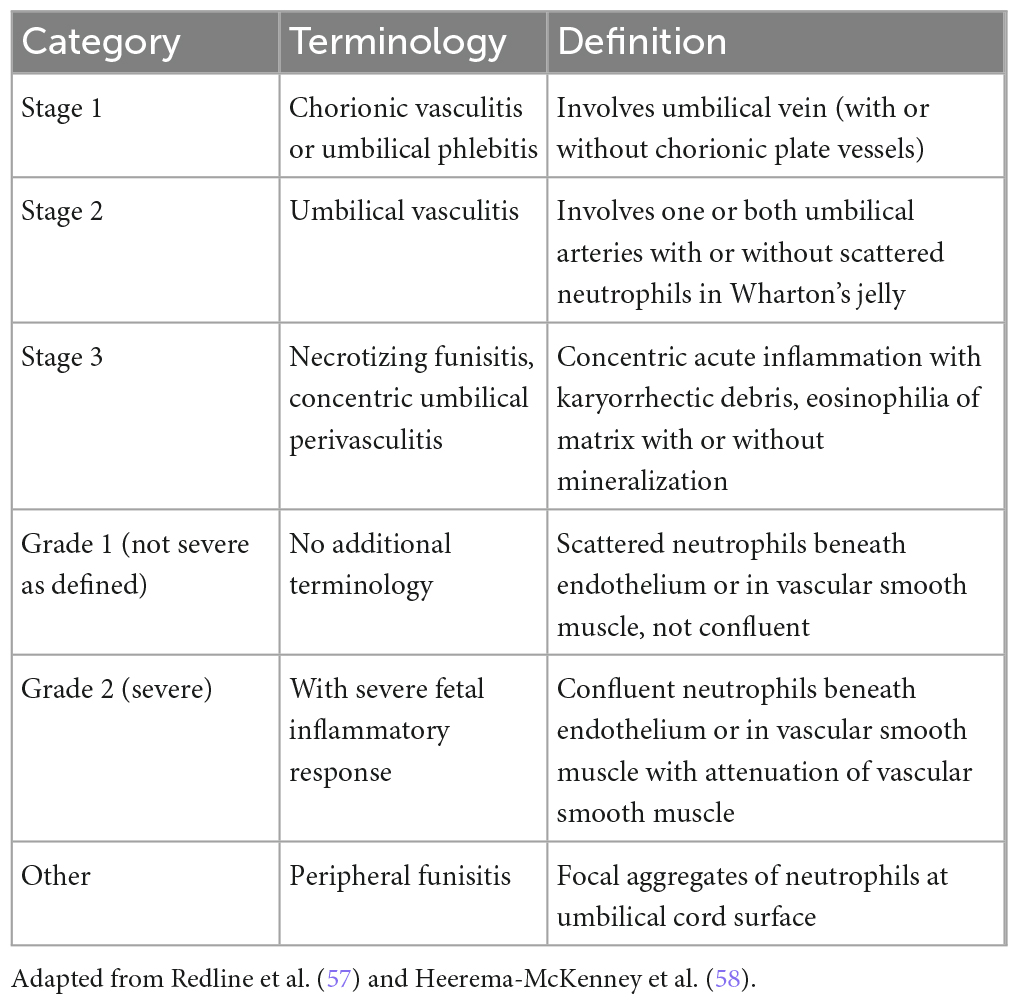 | Category | Terminology | Definition |
|---|---|---|
| Stage 1 | Chorionic vasculitis or umbilical phlebitis | Involves umbilical vein (with or without chorionic plate vessels) |
| Stage 2 | Umbilical vasculitis | Involves one or both umbilical arteries with or without scattered neutrophils in Wharton's jelly |
| Stage 3 | Necrotizing funisitis, concentric umbilical perivasculitis | Concentric acute inflammation with karyorrhectic debris, eosinophilia of matrix with or without mineralization |
| Grade 1 (not severe as defined) | No additional terminology | Scattered neutrophils beneath endothelium or in vascular smooth muscle, not confluent |
| Grade 2 (severe) | With severe fetal inflammatory response | Confluent neutrophils beneath endothelium or in vascular smooth muscle with attenuation of vascular smooth muscle |
| Other | Peripheral funisitis | Focal aggregates of neutrophils at umbilical cord surface |

Adapted from Redline et al. (57) and Heerema-McKenney et al. (58).